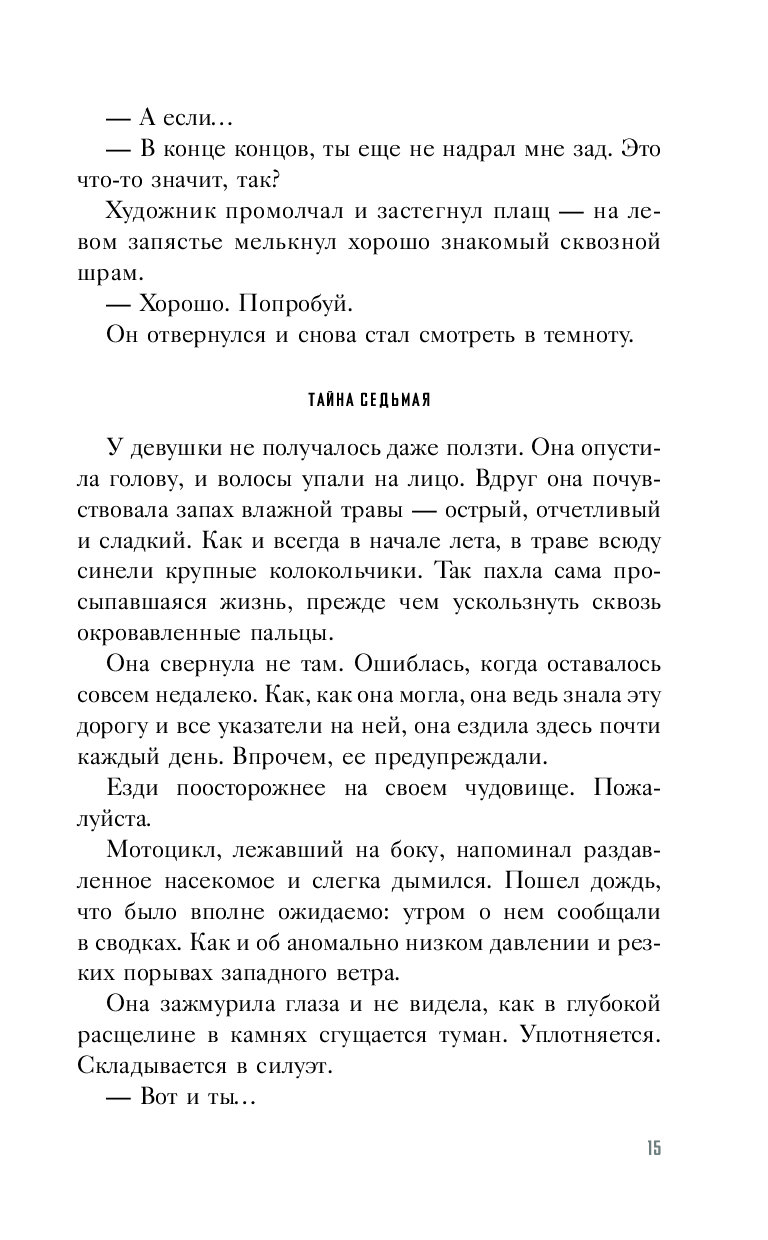 — А если…

— В конце концов, ты еще не надрал мне зад. Это что-то значит, так?

Художник промолчал и застегнул плащ — на левом запястье мелькнул хорошо знакомый сквозной шрам.

— Хорошо. Попробуй.

Он отвернулся и снова стал смотреть в темноту.

ТАЙНА СЕДЬМАЯ

У девушки не получалось даже ползти. Она опустила голову, и волосы упали на лицо. Вдруг она почувствовала запах влажной травы — острый, отчетливый и сладкий. Как и всегда в начале лета, в траве всюду синели крупные колокольчики. Так пахла сама просыпавшаяся жизнь, прежде чем ускользнуть сквозь окровавленные пальцы.

Она свернула не там. Ошиблась, когда оставалось совсем недалеко. Как, как она могла, она ведь знала эту дорогу и все указатели на ней, она ездила здесь почти каждый день. Впрочем, ее предупреждали.

Езди поосторожнее на своем чудовище. Пожалуйста.

Мотоцикл, лежавший на боку, напоминал раздавленное насекомое и слегка дымился. Пошел дождь, что было вполне ожидаемо: утром о нем сообщали в сводках. Как и об аномально низком давлении и резких порывах западного ветра.

Она зажмурила глаза и не видела, как в глубокой расщелине в камнях сгущается туман. Уплотняется. Складывается в силуэт.

— Вот и ты…

15